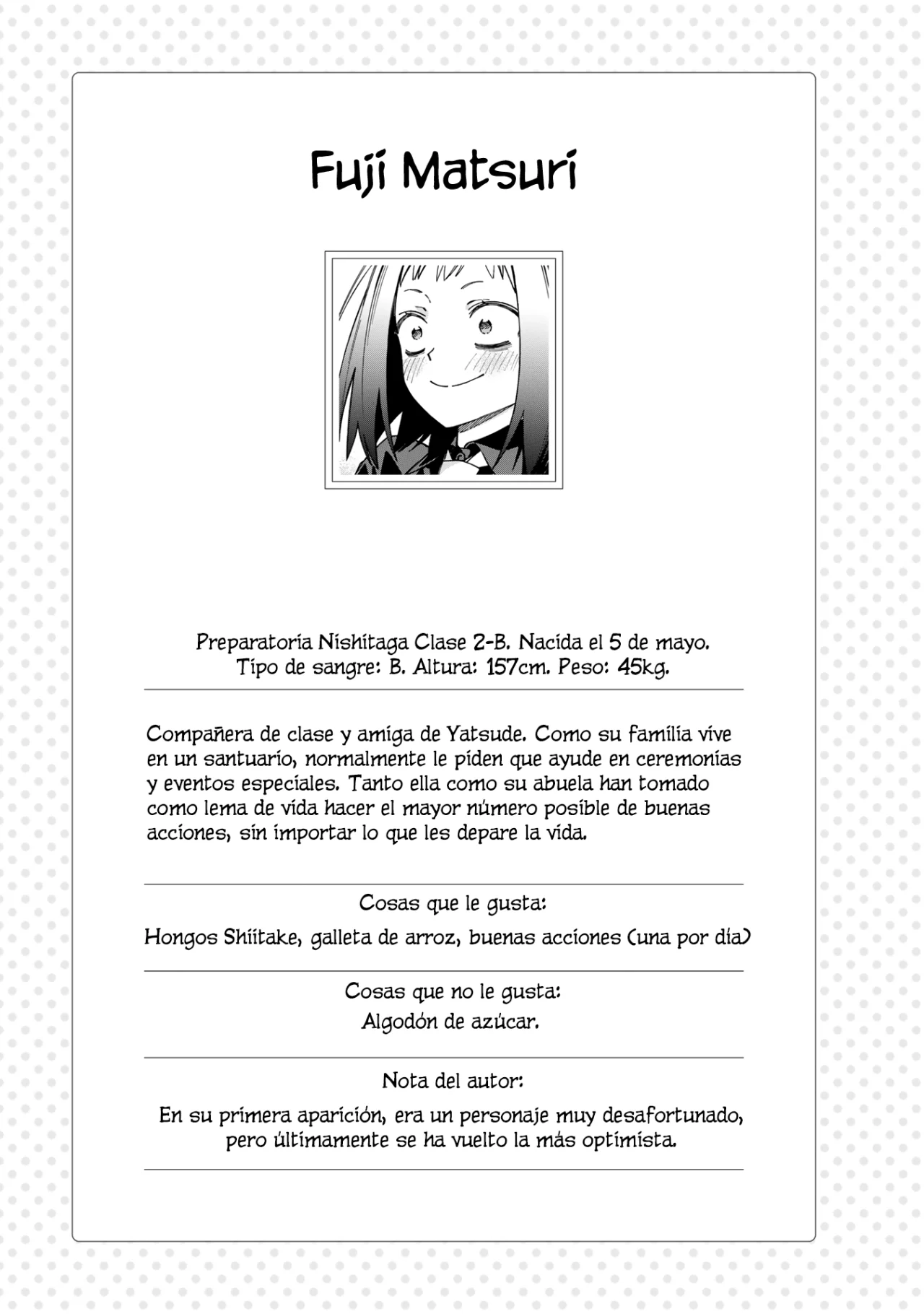 Fuji Matsuri

Preparatoria Nishitaga Clase 2-B. Nacida el 5 de mayo. Tipo de sangre: B. Altura: 157cm. Peso: 45kg.

Compañera de clase y amiga de Yatsude. Como su familia vive en un santuario, normalmente le piden que ayude en ceremonias y eventos especiales. Tanto ella como su abuela han tomado como lema de vida hacer el mayor número posible de buenas acciones, sin importar lo que les depare la vida.

Cosas que le gusta:

Hongos Shiitake, galleta de arroz, buenas acciones (una por día)

Cosas que no le gusta:
Algodón de azúcar.

Nota del autor:

En su primera aparición, era un personaje muy desafortunado, pero últimamente se ha vuelto la más optimista.